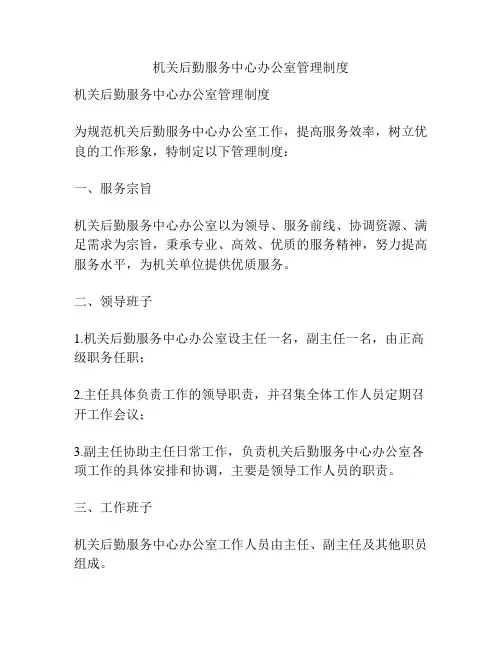 机关后勤服务中心办公室管理制度

机关后勤服务中心办公室管理制度

为规范机关后勤服务中心办公室工作，提高服务效率，树立优良的工作形象，特制定以下管理制度：

一、服务宗旨

机关后勤服务中心办公室以为领导、服务前线、协调资源、满足需求为宗旨，秉承专业、高效、优质的服务精神，努力提高服务水平，为机关单位提供优质服务。

二、领导班子

1.机关后勤服务中心办公室设主任一名，副主任一名，由正高级职务任职；

2.主任具体负责工作的领导职责，并召集全体工作人员定期召开工作会议；

3.副主任协助主任日常工作，负责机关后勤服务中心办公室各项工作的具体安排和协调，主要是领导工作人员的职责。

三、工作班子

机关后勤服务中心办公室工作人员由主任、副主任及其他职员组成。